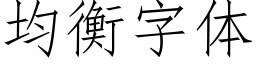 均衡字体